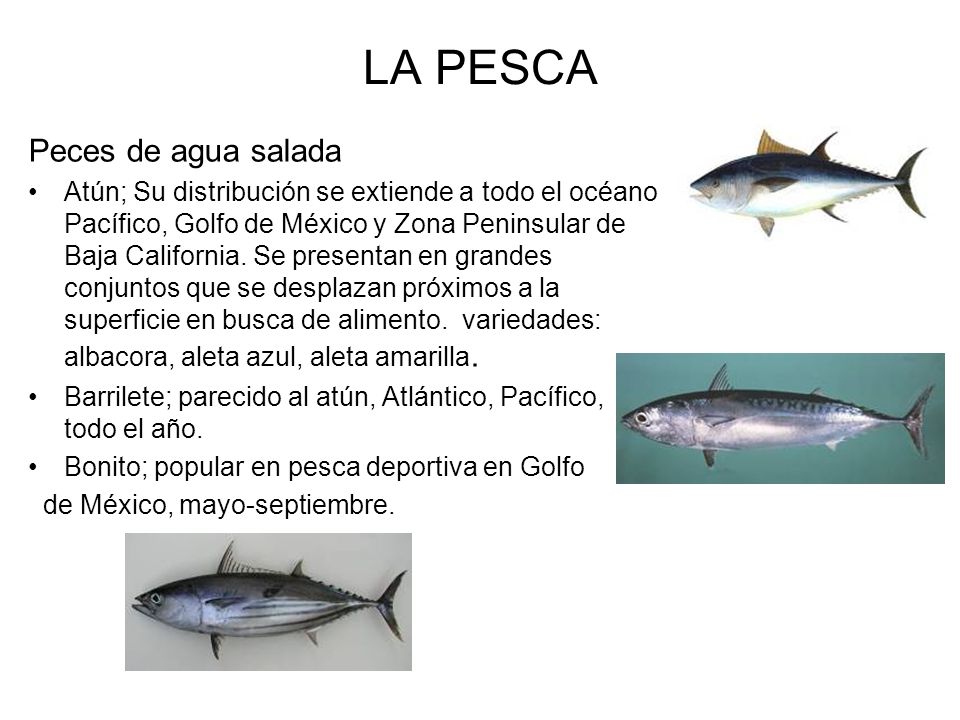 LA PESCA

Peces de agua salada

• Atún; Su distribución se extiende a todo el océano Pacífico, Golfo de México y Zona Peninsular de Baja California. Se presentan en grandes conjuntos que se desplazan próximos a la superficie en busca de alimento. variedades: albacora, aleta azul, aleta amarilla.

• Barrilete; parecido al atún, Atlántico, Pacífico, todo el año.

• Bonito; popular en pesca deportiva en Golfo de México, mayo-septiembre.